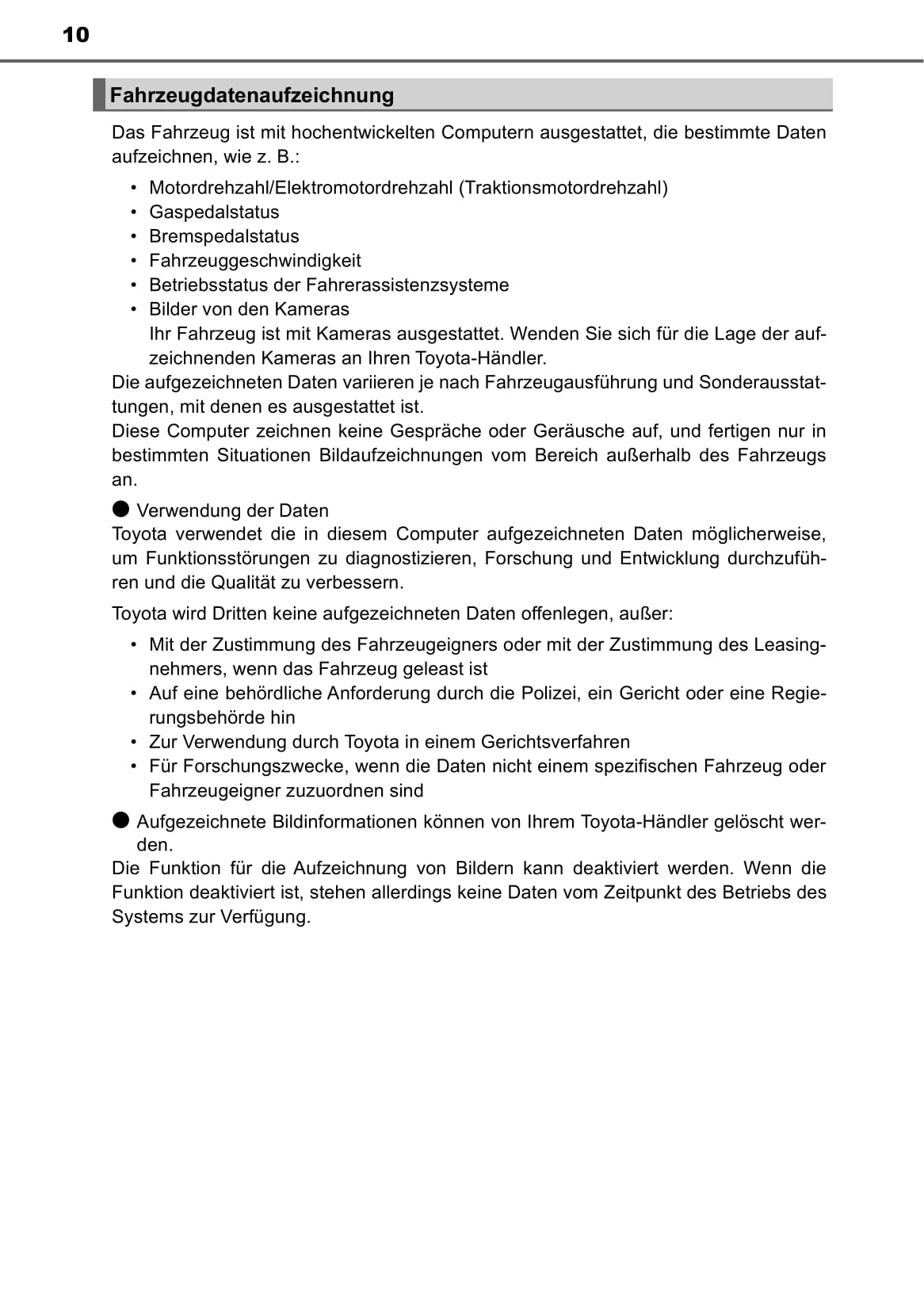 10

Fahrzeugdatenaufzeichnung

Das Fahrzeug ist mit hochentwickelten Computern ausgestattet, die bestimmte Daten aufzeichnen, wie z. B.:

• Motordrehzahl/Elektromotordrehzahl (Traktionsmotordrehzahl)
• Gaspedalstatus
• Bremspedalstatus
• Fahrzeuggeschwindigkeit
• Betriebsstatus der Fahrerassistenzsysteme
• Bilder von den Kameras
Ihr Fahrzeug ist mit Kameras ausgestattet. Wenden Sie sich für die Lage der aufzeichnenden Kameras an Ihren Toyota-Händler.

Die aufgezeichneten Daten variieren je nach Fahrzeugausführung und Sonderausstattungen, mit denen es ausgestattet ist.
Diese Computer zeichnen keine Gespräche oder Geräusche auf, und fertigen nur in bestimmten Situationen Bildaufzeichnungen vom Bereich außerhalb des Fahrzeugs an.

● Verwendung der Daten
Toyota verwendet die in diesem Computer aufgezeichneten Daten möglicherweise, um Funktionsstörungen zu diagnostizieren, Forschung und Entwicklung durchzuführen und die Qualität zu verbessern.

Toyota wird Dritten keine aufgezeichneten Daten offenlegen, außer:

• Mit der Zustimmung des Fahrzeugeigners oder mit der Zustimmung des Leasingnehmers, wenn das Fahrzeug geleast ist
• Auf eine behördliche Anforderung durch die Polizei, ein Gericht oder eine Regierungsbehörde hin
• Zur Verwendung durch Toyota in einem Gerichtsverfahren
• Für Forschungszwecke, wenn die Daten nicht einem spezifischen Fahrzeug oder Fahrzeugeigner zuzuordnen sind

● Aufgezeichnete Bildinformationen können von Ihrem Toyota-Händler gelöscht werden.
Die Funktion für die Aufzeichnung von Bildern kann deaktiviert werden. Wenn die Funktion deaktiviert ist, stehen allerdings keine Daten vom Zeitpunkt des Betriebs des Systems zur Verfügung.